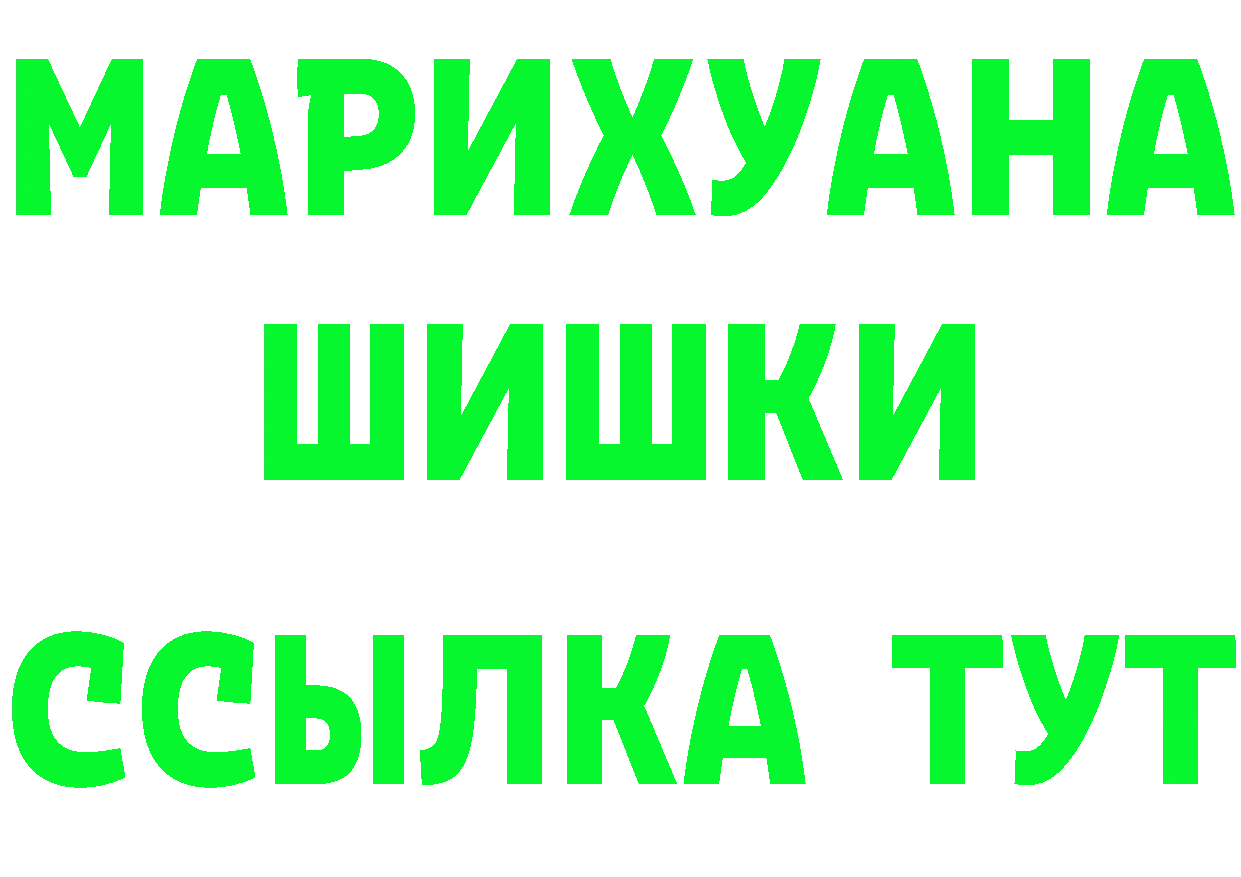 МАРИХУАНА
ШИШКИ
ССЫЛКА ТУТ